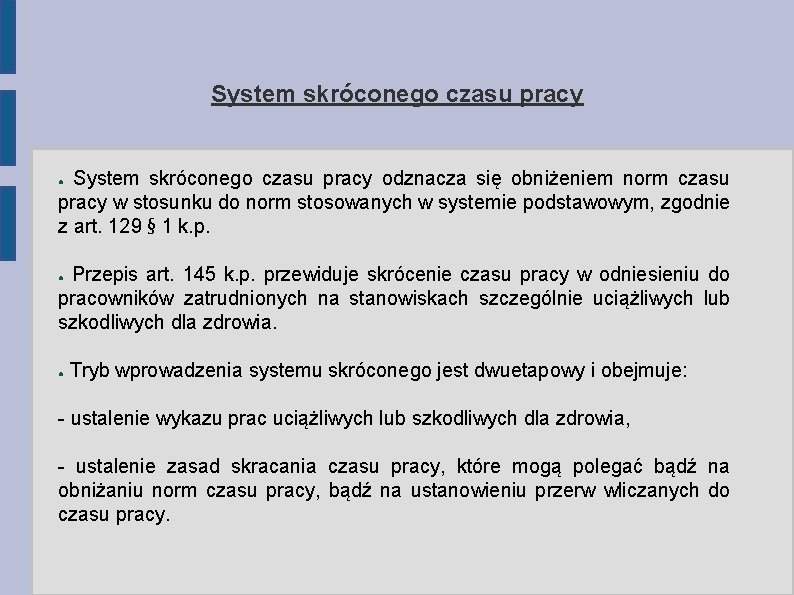 System skróconego czasu pracy

● System skróconego czasu pracy odznacza się obniżeniem norm czasu pracy w stosunku do norm stosowanych w systemie podstawowym, zgodnie z art. 129 § 1 k.p.

● Przepis art. 145 k.p. przewiduje skrócenie czasu pracy w odniesieniu do pracowników zatrudnionych na stanowiskach szczególnie uciążliwych lub szkodliwych dla zdrowia.

● Tryb wprowadzenia systemu skróconego jest dwuetapowy i obejmuje:

- ustalenie wykazu prac uciążliwych lub szkodliwych dla zdrowia,

- ustalenie zasad skracania czasu pracy, które mogą polegać bądź na obniżaniu norm czasu pracy, bądź na ustanowieniu przerw wliczanych do czasu pracy.